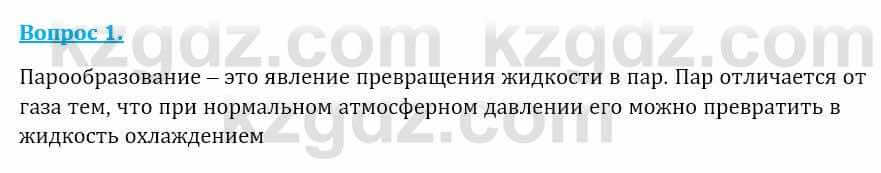 Вопрос 1.

kzgdz.com kzgdz.com

Парообразование – это явление превращения жидкости в пар. Пар отличается от газа тем, что при нормальном атмосферном давлении его можно превратить в жидкость охлаждением

kzgdz.com